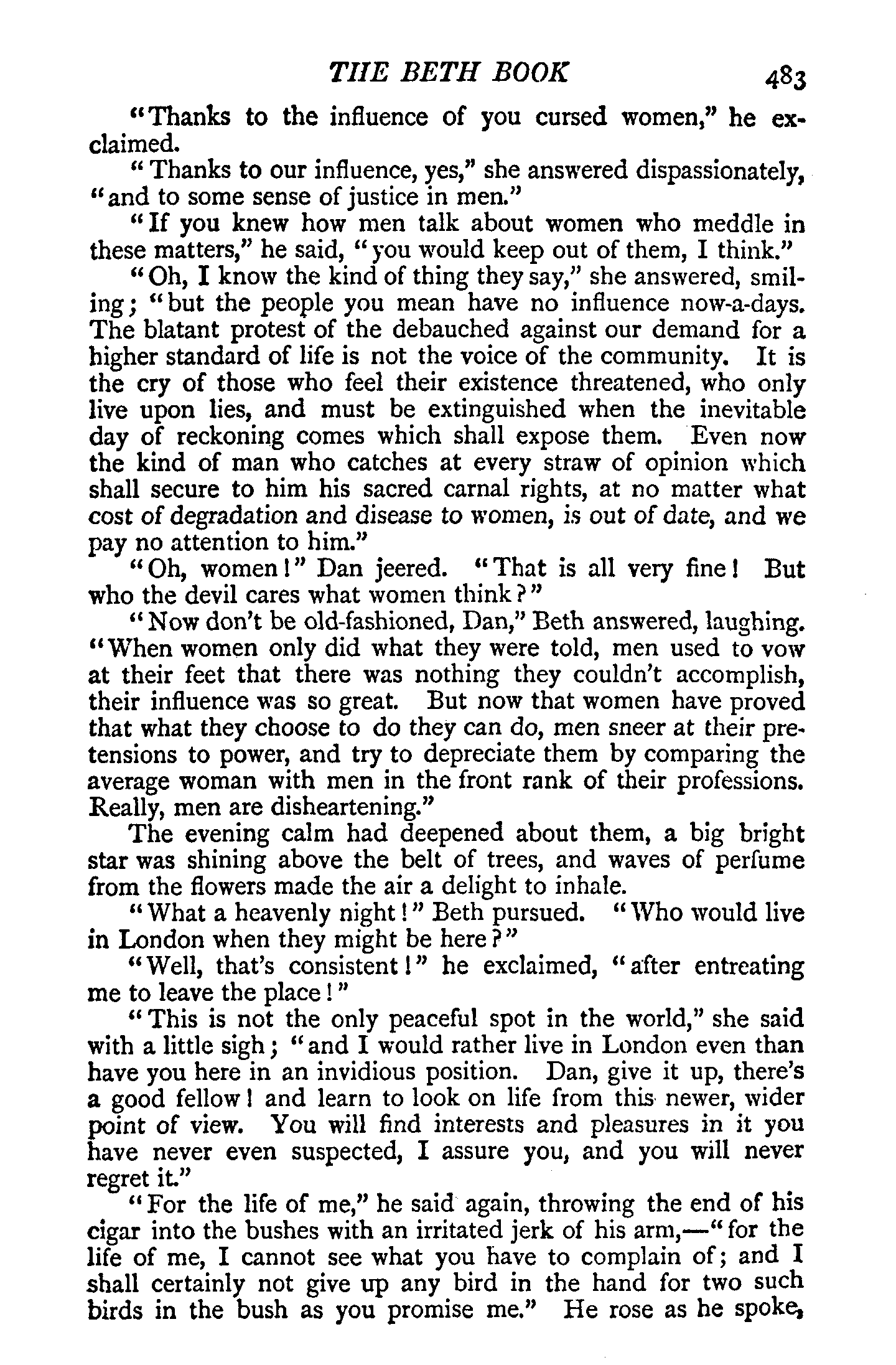 THE BETH BOOK 483

"Thanks to the influence of you cursed women," he exclaimed.

"Thanks to our influence, yes," she answered dispassionately, "and to some sense of justice in men."

"If you knew how men talk about women who meddle in these matters," he said, "you would keep out of them, I think."

"Oh, I know the kind of thing they say," she answered, smiling; "but the people you mean have no influence now-a-days. The blatant protest of the debauched against our demand for a higher standard of life is not the voice of the community. It is the cry of those who feel their existence threatened, who only live upon lies, and must be extinguished when the inevitable day of reckoning comes which shall expose them. Even now the kind of man who catches at every straw of opinion which shall secure to him his sacred carnal rights, at no matter what cost of degradation and disease to women, is out of date, and we pay no attention to him."

"Oh, women!" Dan jeered. "That is all very fine! But who the devil cares what women think?"

"Now don't be old-fashioned, Dan," Beth answered, laughing. "When women only did what they were told, men used to vow at their feet that there was nothing they couldn't accomplish, their influence was so great. But now that women have proved that what they choose to do they can do, men sneer at their pretensions to power, and try to depreciate them by comparing the average woman with men in the front rank of their professions. Really, men are disheartening."

The evening calm had deepened about them, a big bright star was shining above the belt of trees, and waves of perfume from the flowers made the air a delight to inhale.

"What a heavenly night!" Beth pursued. "Who would live in London when they might be here?"

"Well, that's consistent!" he exclaimed, "after entreating me to leave the place!"

"This is not the only peaceful spot in the world," she said with a little sigh; "and I would rather live in London even than have you here in an invidious position. Dan, give it up, there's a good fellow! and learn to look on life from this newer, wider point of view. You will find interests and pleasures in it you have never even suspected, I assure you, and you will never regret it."

"For the life of me," he said again, throwing the end of his cigar into the bushes with an irritated jerk of his arm,—"for the life of me, I cannot see what you have to complain of; and I shall certainly not give up any bird in the hand for two such birds in the bush as you promise me." He rose as he spoke,